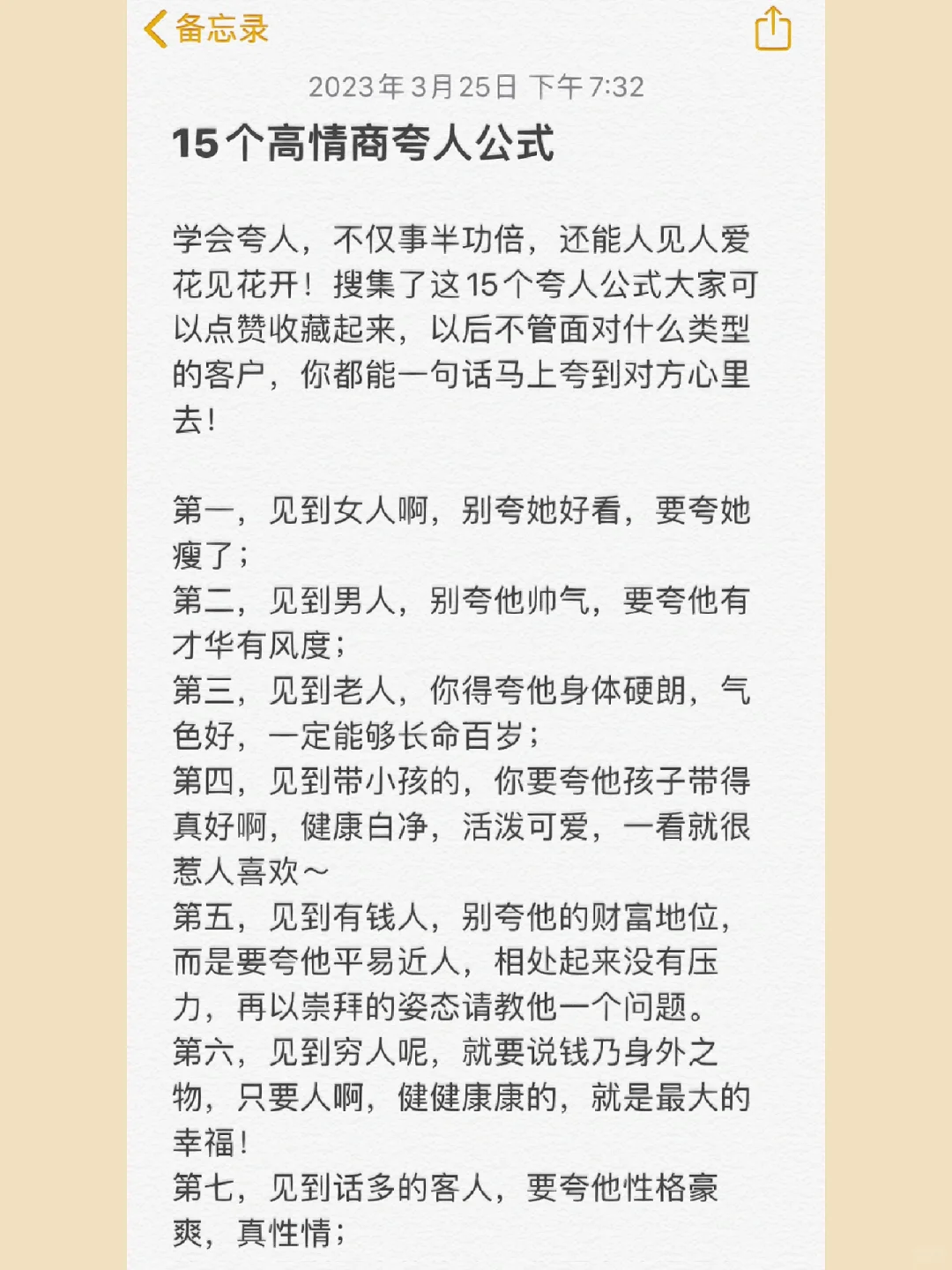 备忘录

2023年3月25日 下午7:32

15个高情商夸人公式

学会夸人，不仅事半功倍，还能人见人爱花见花开！搜集了这15个夸人公式大家可以点赞收藏起来，以后不管面对什么类型的客户，你都能一句话马上夸到对方心里去！

第一，见到女人啊，别夸她好看，要夸她瘦了；
第二，见到男人，别夸他帅气，要夸他有才华有风度；
第三，见到老人，你得夸他身体硬朗，气色好，一定能够长命百岁；
第四，见到带小孩的，你要夸他孩子带得真好啊，健康白净，活泼可爱，一看就很惹人喜欢～
第五，见到有钱人，别夸他的财富地位，而是要夸他平易近人，相处起来没有压力，再以崇拜的姿态请教他一个问题。
第六，见到穷人呢，就要说钱乃身外之物，只要人啊，健健康康的，就是最大的幸福！
第七，见到话多的客人，要夸他性格豪爽，真性情；